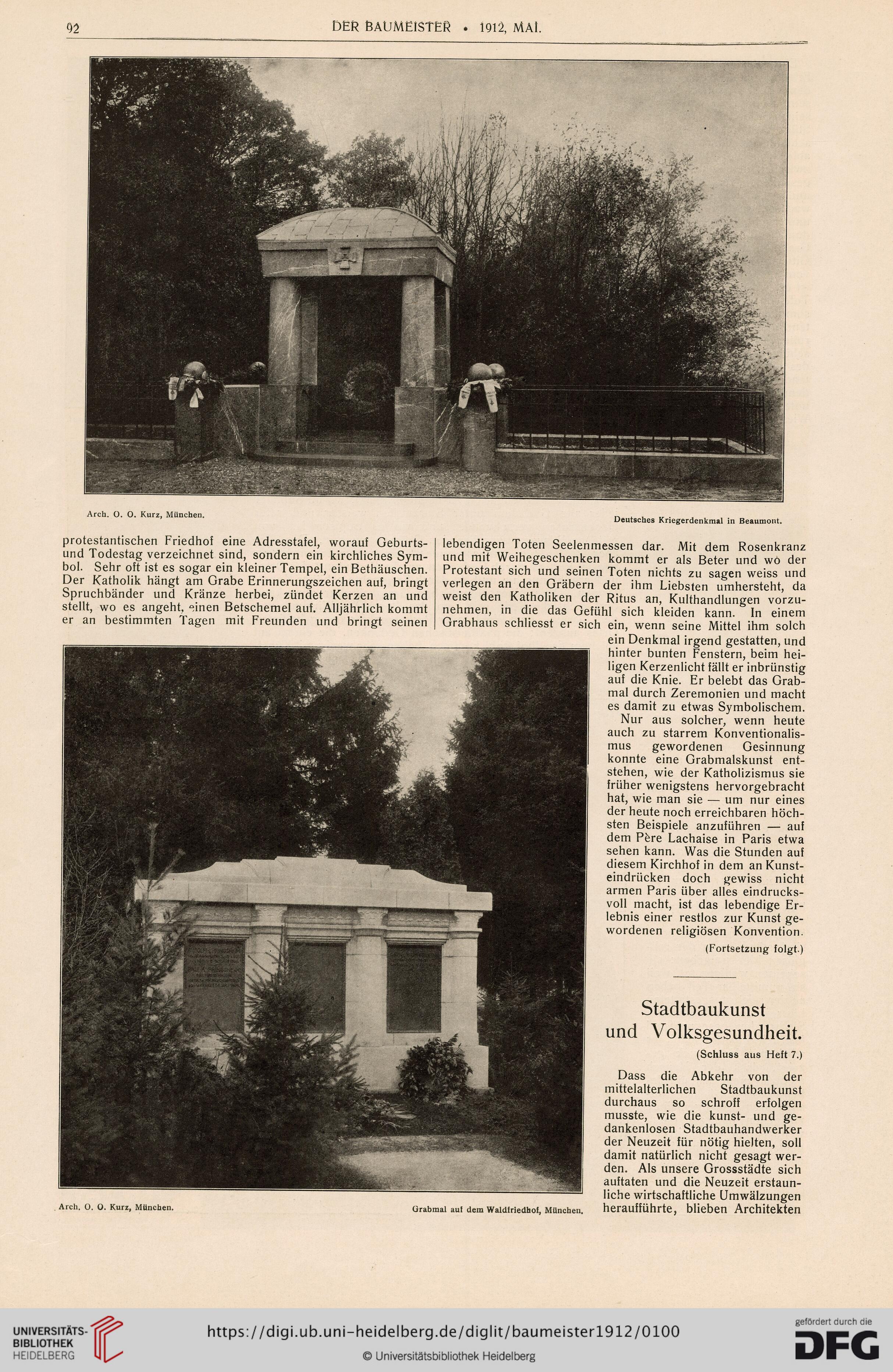 92 DER BAUMEISTER • 1912, MAI.

Arch. O. O. Kurz, München.

Deutsches Kriegerdenkmal in Beaumont.

protestantischen Friedhof eine Adresstafel, worauf Geburts- und Todestag verzeichnet sind, sondern ein kirchliches Symbol. Sehr oft ist es sogar ein kleiner Tempel, ein Bethäuschen. Der Katholik hängt am Grabe Erinnerungszeichen auf, bringt Spruchbänder und Kränze herbei, zündet Kerzen an und stellt, wo es angeht, einen Betschemel auf. Alljährlich kommt er an bestimmten Tagen mit Freunden und bringt seinen lebendigen Toten Seelenmessen dar. Mit dem Rosenkranz und mit Weihegeschenken kommt er als Beter und wo der Protestant sich und seinen Toten nichts zu sagen weiss und verlegen an den Gräbern der ihm Liebsten umhersteht, da weist den Katholiken der Ritus an, Kulthandlungen vorzunehmen, in die das Gefühl sich kleiden kann. In einem Grabhaus schliesst er sich ein, wenn seine Mittel ihm solch ein Denkmal irgend gestatten, und hinter bunten Fenstern, beim heiligen Kerzenlicht fällt er inbrünstig auf die Knie. Er belebt das Grabmal durch Zeremonien und macht es damit zu etwas Symbolischem.

Nur aus solcher, wenn heute auch zu starrem Konventionalismus gewordenen Gesinnung konnte eine Grabmalskunst entstehen, wie der Katholizismus sie früher wenigstens hervorgebracht hat, wie man sie — um nur eines der heute noch erreichbaren höchsten Beispiele anzuführen — auf dem Père Lachaise in Paris etwa sehen kann. Was die Stunden auf diesem Kirchhof in dem an Kunsteindrücken doch gewiss nicht armen Paris über alles eindrucksvoll macht, ist das lebendige Erlebnis einer restlos zur Kunst gewordenen religiösen Konvention.

(Fortsetzung folgt.)

Stadtbaukunst und Volksgesundheit.

(Schluss aus Heft 7.)

Dass die Abkehr von der mittelalterlichen Stadtbaukunst durchaus so schroff erfolgen musste, wie die kunst- und gedankenlosen Stadtbauhandwerker der Neuzeit für nötig hielten, soll damit natürlich nicht gesagt werden. Als unsere Grossstädte sich auftaten und die Neuzeit erstaunliche wirtschaftliche Umwälzungen heraufführte, blieben Architekten

Arch. O. O. Kurz, München.

Grabmal auf dem Waldfriedhof, München.

UNIVERSITÄTS-BIBLIOTHEK HEIDELBERG

https://digi.ub.uni-heidelberg.de/diglit/baumeister1912/0100

© Universitätsbibliothek Heidelberg

gefördert durch die DFG